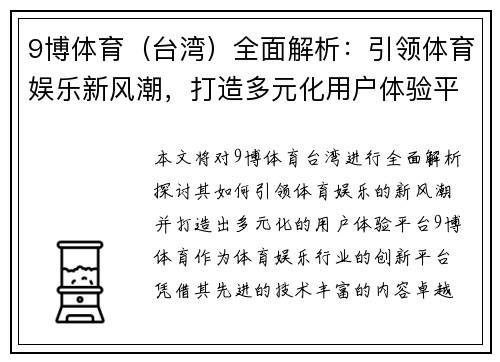 9博体育（台湾）全面解析：引领体育娱乐新风潮，打造多元化用户体验平

本文将对9博体育台湾进行全面解析探讨其如何引领体育娱乐的新风潮并打造出多元化的用户体验平台9博体育作为体育娱乐行业的创新平台凭借其先进的技术丰富的内容卓越